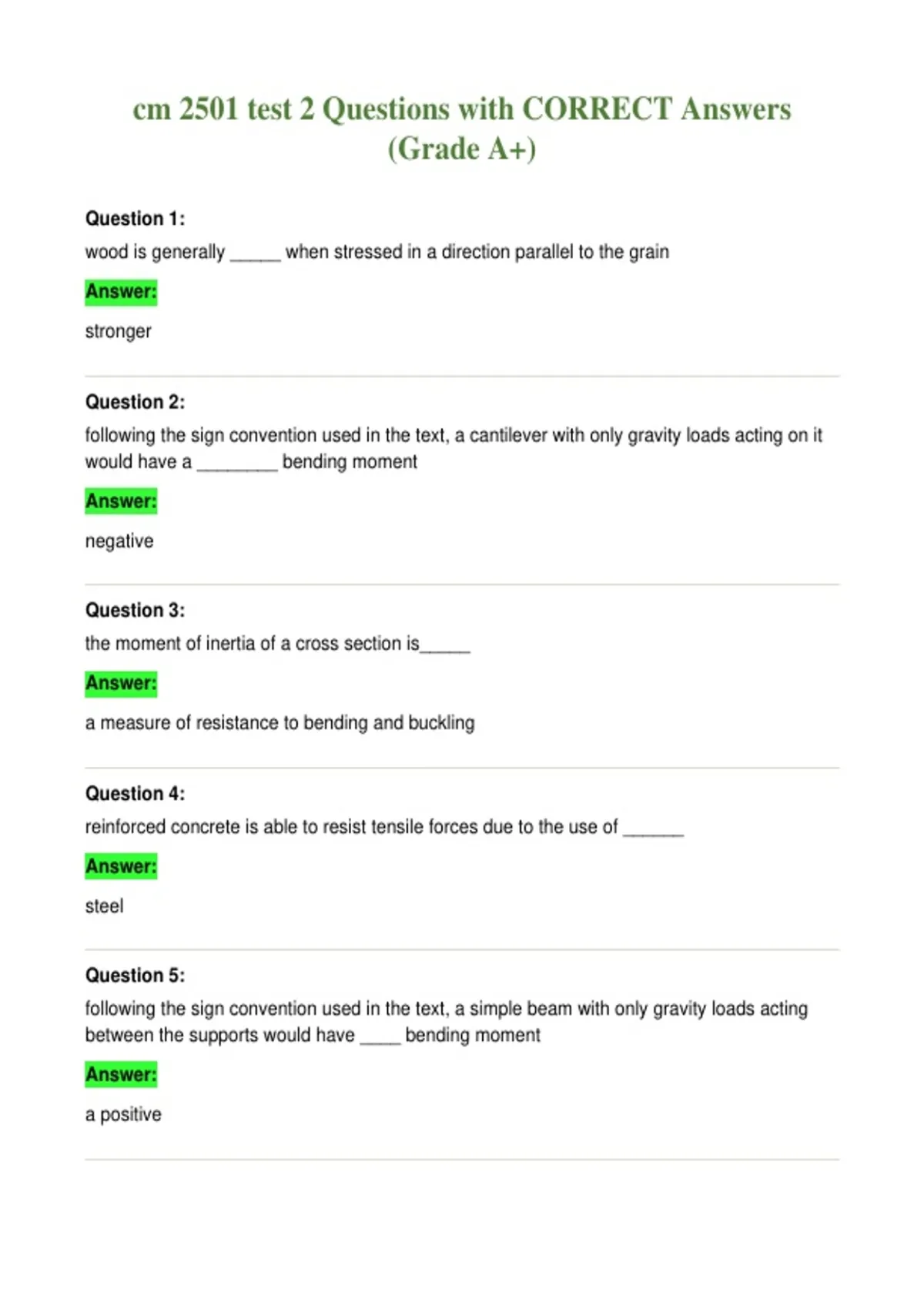 cm 2501 test 2 Questions with CORRECT Answers (Grade A+)

Question 1:

wood is generally _____ when stressed in a direction parallel to the grain

Answer:

stronger

Question 2:

following the sign convention used in the text, a cantilever with only gravity loads acting on it would have a ________ bending moment

Answer:

negative

Question 3:

the moment of inertia of a cross section is_____

Answer:

a measure of resistance to bending and buckling

Question 4:

reinforced concrete is able to resist tensile forces due to the use of ______

Answer:

steel

Question 5:

following the sign convention used in the text, a simple beam with only gravity loads acting between the supports would have ____ bending moment

Answer:

a positive